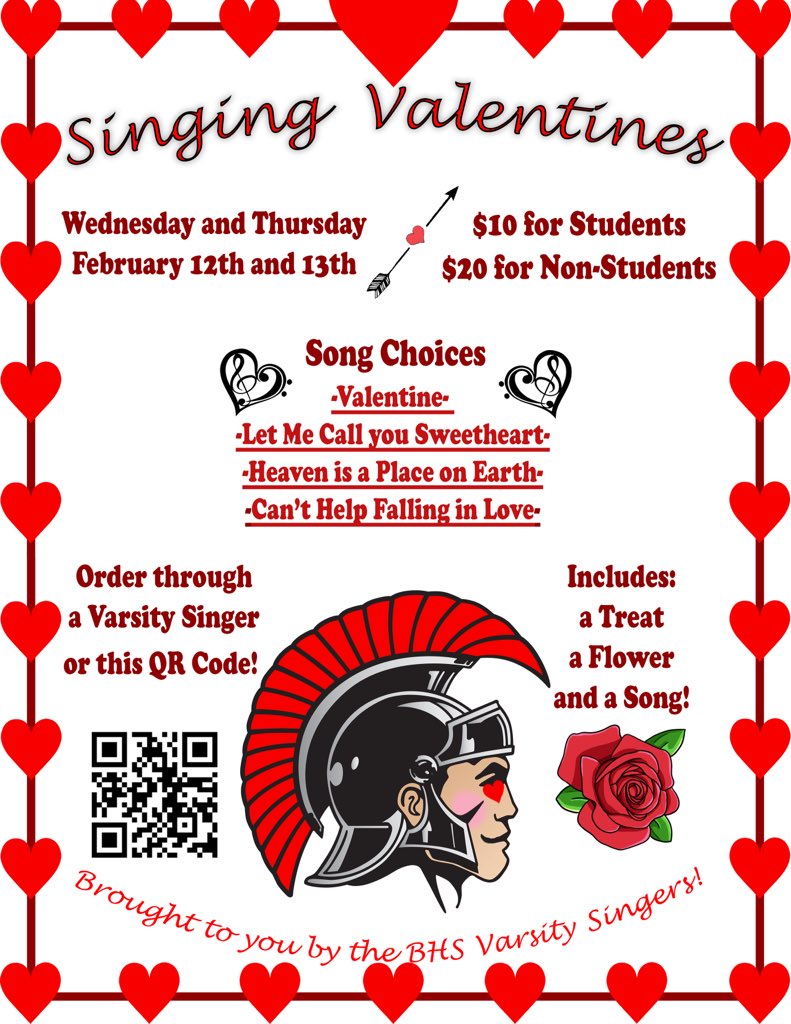 Singing Valentines

Wednesday and Thursday
February 12th and 13th

$10 for Students
$20 for Non-Students

Song Choices
-Valentine-
-Let Me Call you Sweetheart-
-Heaven is a Place on Earth-
-Can't Help Falling in Love-

Order through a Varsity Singer or this QR Code!

Includes:
a Treat
a Flower
and a Song!

Brought to you by the BHS Varsity Singers!